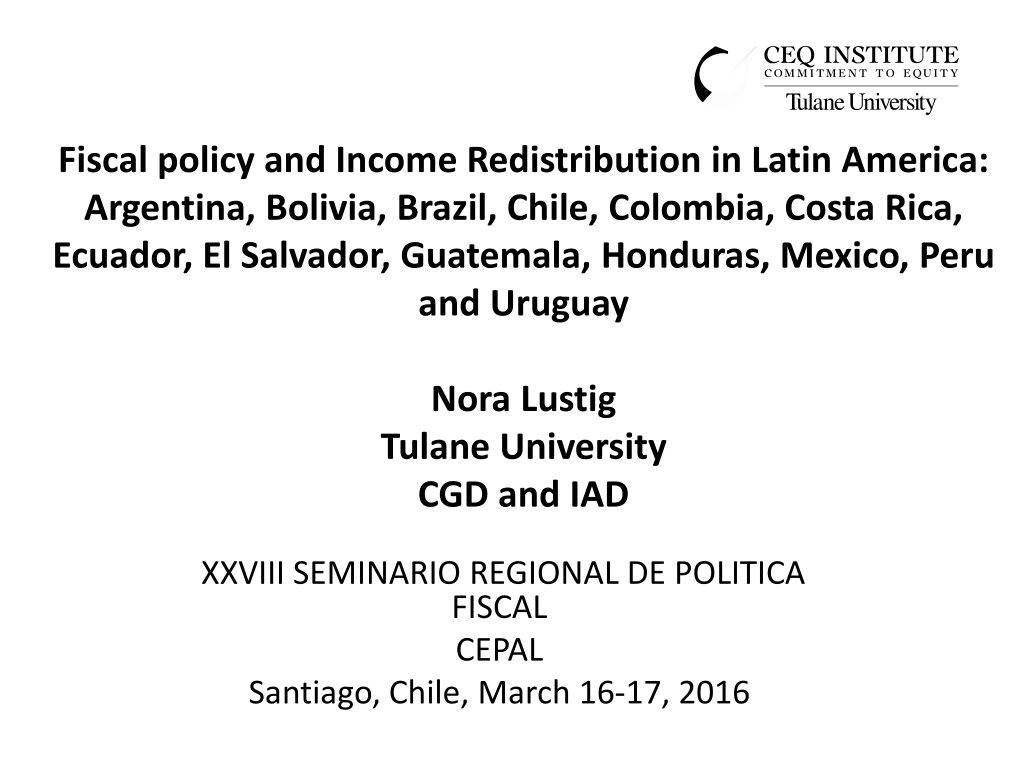 CEQ INSTITUTE
COMMITMENT TO EQUITY
Tulane University

Fiscal policy and Income Redistribution in Latin America: Argentina, Bolivia, Brazil, Chile, Colombia, Costa Rica, Ecuador, El Salvador, Guatemala, Honduras, Mexico, Peru and Uruguay

Nora Lustig
Tulane University
CGD and IAD

XXVIII SEMINARIO REGIONAL DE POLITICA FISCAL
CEPAL
Santiago, Chile, March 16-17, 2016